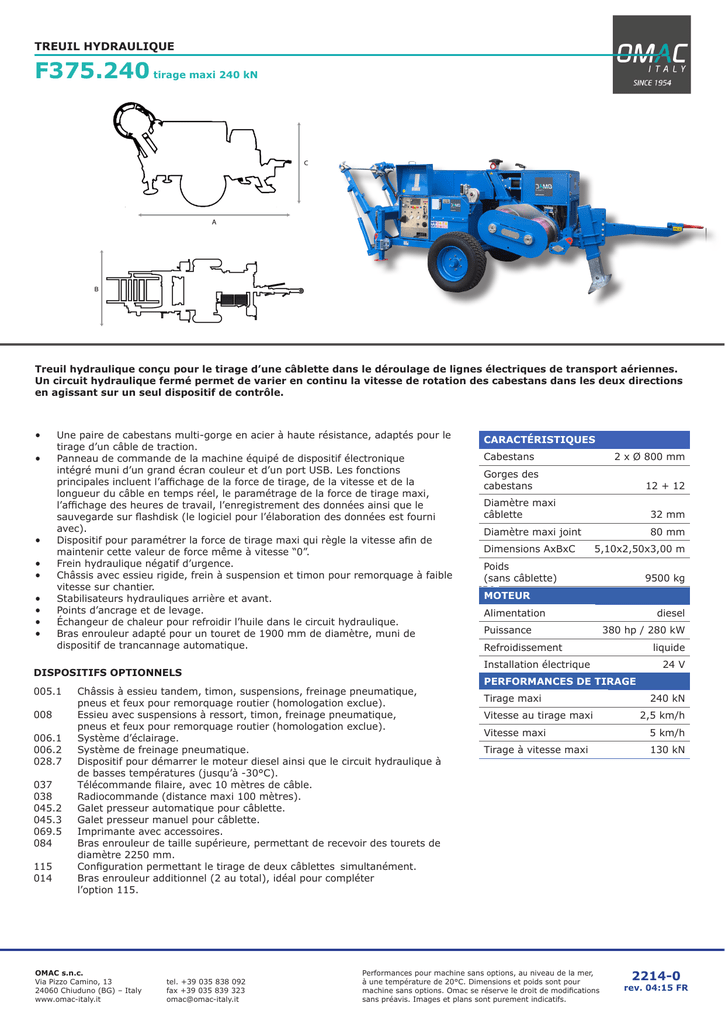 TREUIL HYDRAULIQUE

F375.240 tirage maxi 240 kN

OMAC
ITALY
SINCE 1954

C
A
B

Treuil hydraulique conçu pour le tirage d'une câblette dans le déroulage de lignes électriques de transport aériennes. Un circuit hydraulique fermé permet de varier en continu la vitesse de rotation des cabestans dans les deux directions en agissant sur un seul dispositif de contrôle.

• Une paire de cabestans multi-gorge en acier à haute résistance, adaptés pour le tirage d'un câble de traction.
• Panneau de commande de la machine équipé de dispositif électronique intégré muni d'un grand écran couleur et d'un port USB. Les fonctions principales incluent l'affichage de la force de tirage, de la vitesse et de la longueur du câble en temps réel, le paramétrage de la force de tirage maxi, l'affichage des heures de travail, l'enregistrement des données ainsi que le sauvegarde sur flashdisk (le logiciel pour l'élaboration des données est fourni avec).
• Dispositif pour paramétrer la force de tirage maxi qui règle la vitesse afin de maintenir cette valeur de force même à vitesse "0".
• Frein hydraulique négatif d'urgence.
• Châssis avec essieu rigide, frein à suspension et timon pour remorquage à faible vitesse sur chantier.
• Stabilisateurs hydrauliques arrière et avant.
• Points d'ancrage et de levage.
• Échangeur de chaleur pour refroidir l'huile dans le circuit hydraulique.
• Bras enrouleur adapté pour un touret de 1900 mm de diamètre, muni de dispositif de trancannage automatique.

DISPOSITIFS OPTIONNELS

005.1 Châssis à essieu tandem, timon, suspensions, freinage pneumatique, pneus et feux pour remorquage routier (homologation exclue).
008 Essieu avec suspensions à ressort, timon, freinage pneumatique, pneus et feux pour remorquage routier (homologation exclue).
006.1 Système d'éclairage.
006.2 Système de freinage pneumatique.
028.7 Dispositif pour démarrer le moteur diesel ainsi que le circuit hydraulique à de basses températures (jusqu'à -30°C).
037 Télécommande filaire, avec 10 mètres de câble.
038 Radiocommande (distance maxi 100 mètres).
045.2 Galet presseur automatique pour câblette.
045.3 Galet presseur manuel pour câblette.
069.5 Imprimante avec accessoires.
084 Bras enrouleur de taille supérieure, permettant de recevoir des tourets de diamètre 2250 mm.
115 Configuration permettant le tirage de deux câblettes simultanément.
014 Bras enrouleur additionnel (2 au total), idéal pour compléter l'option 115.

| CARACTÉRISTIQUES | |
|---|---|
| Cabestans | 2 x Ø 800 mm |
| Gorges des cabestans | 12 + 12 |
| Diamètre maxi câblette | 32 mm |
| Diamètre maxi joint | 80 mm |
| Dimensions AxBxC | 5,10x2,50x3,00 m |
| Poids (sans câblette) | 9500 kg |
| MOTEUR | |
| Alimentation | diesel |
| Puissance | 380 hp / 280 kW |
| Refroidissement | liquide |
| Installation électrique | 24 V |
| PERFORMANCES DE TIRAGE | |
| Tirage maxi | 240 kN |
| Vitesse au tirage maxi | 2,5 km/h |
| Vitesse maxi | 5 km/h |
| Tirage à vitesse maxi | 130 kN |

OMAC s.n.c.
Via Pizzo Camino, 13
24060 Chiuduno (BG) – Italy
www.omac-italy.it

tel. +39 035 838 092
fax +39 035 839 323
omac@omac-italy.it

Performances pour machine sans options, au niveau de la mer, à une température de 20°C. Dimensions et poids sont pour machine sans options. Omac se réserve le droit de modifications sans préavis. Images et plans sont purement indicatifs.

2214-0
rev. 04:15 FR